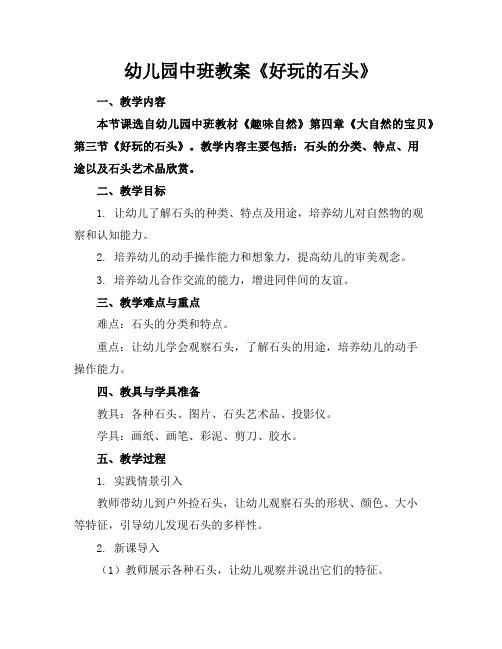 幼儿园中班教案《好玩的石头》

一、教学内容

本节课选自幼儿园中班教材《趣味自然》第四章《大自然的宝贝》第三节《好玩的石头》。教学内容主要包括：石头的分类、特点、用途以及石头艺术品欣赏。

二、教学目标

1. 让幼儿了解石头的种类、特点及用途，培养幼儿对自然物的观察和认知能力。

2. 培养幼儿的动手操作能力和想象力，提高幼儿的审美观念。

3. 培养幼儿合作交流的能力，增进同伴间的友谊。

三、教学难点与重点

难点：石头的分类和特点。

重点：让幼儿学会观察石头，了解石头的用途，培养幼儿的动手操作能力。

四、教具与学具准备

教具：各种石头、图片、石头艺术品、投影仪。

学具：画纸、画笔、彩泥、剪刀、胶水。

五、教学过程

1. 实践情景引入

教师带幼儿到户外捡石头，让幼儿观察石头的形状、颜色、大小等特征，引导幼儿发现石头的多样性。

2. 新课导入

（1）教师展示各种石头，让幼儿观察并说出它们的特征。